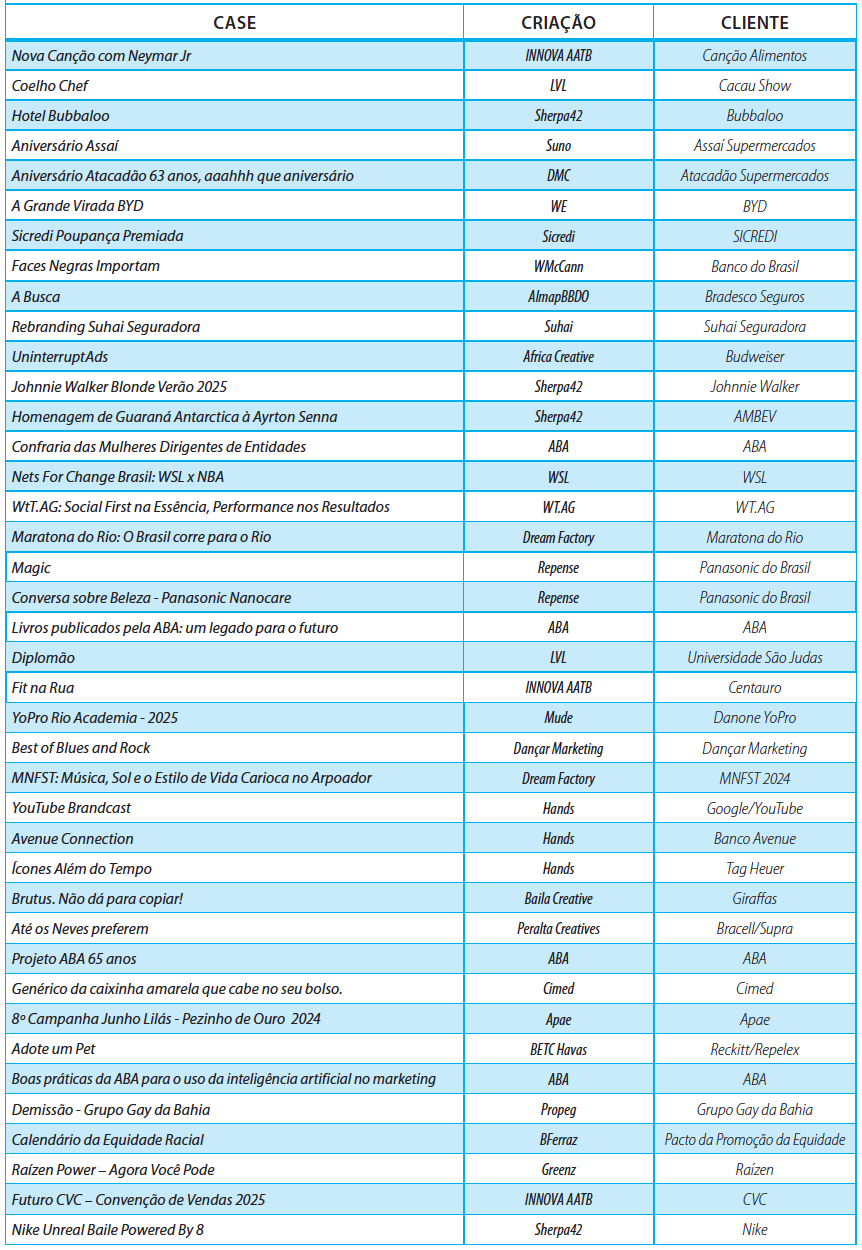 | CASE | CRIAÇÃO | CLIENTE |
|---|---|---|
| Nova Canção com Neymar Jr | INNOVA AATB | Canção Alimentos |
| Coelho Chef | LVL | Cacau Show |
| Hotel Bubbaloo | Sherpa42 | Bubbaloo |
| Aniversário Assaí | Suno | Assaí Supermercados |
| Aniversário Atacadão 63 anos, aaahhh que aniversário | DMC | Atacadão Supermercados |
| A Grande Virada BYD | WE | BYD |
| Sicredi Poupança Premiada | Sicredi | SICREDI |
| Faces Negras Importam | WMcCann | Banco do Brasil |
| A Busca | AlmapBBDO | Bradesco Seguros |
| Rebranding Suhai Seguradora | Suhai | Suhai Seguradora |
| UninterruptAds | Africa Creative | Budweiser |
| Johnnie Walker Blonde Verão 2025 | Sherpa42 | Johnnie Walker |
| Homenagem de Guaraná Antarctica à Ayrton Senna | Sherpa42 | AMBEV |
| Confraria das Mulheres Dirigentes de Entidades | ABA | ABA |
| Nets For Change Brasil: WSL x NBA | WSL | WSL |
| WtT.AG: Social First na Essência, Performance nos Resultados | WT.AG | WT.AG |
| Maratona do Rio: O Brasil corre para o Rio | Dream Factory | Maratona do Rio |
| Magic | Repense | Panasonic do Brasil |
| Conversa sobre Beleza - Panasonic Nanocare | Repense | Panasonic do Brasil |
| Livros publicados pela ABA: um legado para o futuro | ABA | ABA |
| Diplomão | LVL | Universidade São Judas |
| Fit na Rua | INNOVA AATB | Centauro |
| YoPro Rio Academia - 2025 | Mude | Danone YoPro |
| Best of Blues and Rock | Dançar Marketing | Dançar Marketing |
| MNFST: Música, Sol e o Estilo de Vida Carioca no Arpoador | Dream Factory | MNFST 2024 |
| YouTube Brandcast | Hands | Google/YouTube |
| Avenue Connection | Hands | Banco Avenue |
| Ícones Além do Tempo | Hands | Tag Heuer |
| Brutus. Não dá para copiar! | Baila Creative | Giraffas |
| Até os Neves preferem | Peralta Creatives | Bracell/Supra |
| Projeto ABA 65 anos | ABA | ABA |
| Genérico da caixinha amarela que cabe no seu bolso. | Cimed | Cimed |
| 8º Campanha Junho Lilás - Pezinho de Ouro 2024 | Apae | Apae |
| Adote um Pet | BETC Havas | Reckitt/Repelex |
| Boas práticas da ABA para o uso da inteligência artificial no marketing | ABA | ABA |
| Demissão - Grupo Gay da Bahia | Propeg | Grupo Gay da Bahia |
| Calendário da Equidade Racial | BFerraz | Pacto da Promoção da Equidade |
| Raízen Power – Agora Você Pode | Greenz | Raízen |
| Futuro CVC – Convenção de Vendas 2025 | INNOVA AATB | CVC |
| Nike Unreal Baile Powered By 8 | Sherpa42 | Nike |